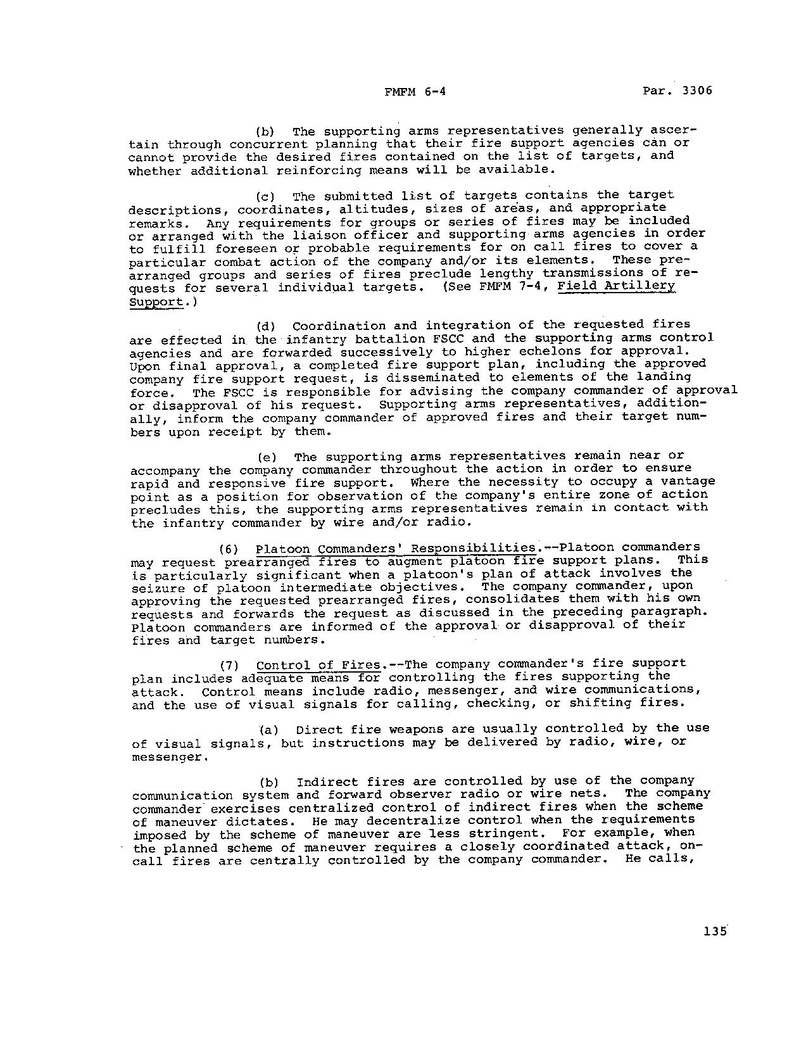 FMFM 6-4 Par. 3306

(b) The supporting arms representatives generally ascertain through concurrent planning that their fire support agencies can or cannot provide the desired fires contained on the list of targets, and whether additional reinforcing means will be available.

(c) The submitted list of targets contains the target descriptions, coordinates, altitudes, sizes of areas, and appropriate remarks. Any requirements for groups or series of fires may be included or arranged with the liaison officer and supporting arms agencies in order to fulfill foreseen or probable requirements for on call fires to cover a particular combat action of the company and/or its elements. These prearranged groups and series of fires preclude lengthy transmissions of requests for several individual targets. (See FMFM 7-4, Field Artillery Support.)

(d) Coordination and integration of the requested fires are effected in the infantry battalion FSCC and the supporting arms control agencies and are forwarded successively to higher echelons for approval. Upon final approval, a completed fire support plan, including the approved company fire support request, is disseminated to elements of the landing force. The FSCC is responsible for advising the company commander of approval or disapproval of his request. Supporting arms representatives, additionally, inform the company commander of approved fires and their target numbers upon receipt by them.

(e) The supporting arms representatives remain near or accompany the company commander throughout the action in order to ensure rapid and responsive fire support. Where the necessity to occupy a vantage point as a position for observation of the company's entire zone of action precludes this, the supporting arms representatives remain in contact with the infantry commander by wire and/or radio.

(6) Platoon Commanders' Responsibilities.--Platoon commanders may request prearranged fires to augment platoon fire support plans. This is particularly significant when a platoon's plan of attack involves the seizure of platoon intermediate objectives. The company commander, upon approving the requested prearranged fires, consolidates them with his own requests and forwards the request as discussed in the preceding paragraph. Platoon commanders are informed of the approval or disapproval of their fires and target numbers.

(7) Control of Fires.--The company commander's fire support plan includes adequate means for controlling the fires supporting the attack. Control means include radio, messenger, and wire communications, and the use of visual signals for calling, checking, or shifting fires.

(a) Direct fire weapons are usually controlled by the use of visual signals, but instructions may be delivered by radio, wire, or messenger.

(b) Indirect fires are controlled by use of the company communication system and forward observer radio or wire nets. The company commander exercises centralized control of indirect fires when the scheme of maneuver dictates. He may decentralize control when the requirements imposed by the scheme of maneuver are less stringent. For example, when the planned scheme of maneuver requires a closely coordinated attack, on-call fires are centrally controlled by the company commander. He calls,

135